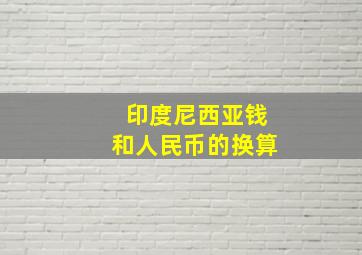 印度尼西亚钱
和人民币的换算